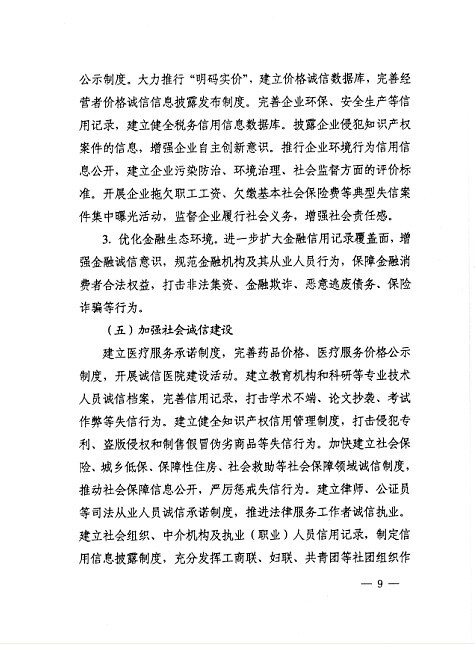 公示制度。大力推行“明码实价”，建立价格诚信数据库，完善经营者价格诚信信息披露发布制度。完善企业环保、安全生产等信用记录，建立健全税务信用信息数据库。披露企业侵犯知识产权案件的信息，增强企业自主创新意识。推行企业环境行为信用信息公开，建立企业污染防治、环境治理、社会监督方面的评价标准。开展企业拖欠职工工资、欠缴基本社会保险费等典型失信案件集中曝光活动，监督企业履行社会义务，增强社会责任感。

3. 优化金融生态环境。进一步扩大金融信用记录覆盖面，增强金融诚信意识，规范金融机构及其从业人员行为，保障金融消费者合法权益，打击非法集资、金融欺诈、恶意逃废债务、保险诈骗等行为。

（五）加强社会诚信建设

建立医疗服务承诺制度，完善药品价格、医疗服务价格公示制度，开展诚信医院建设活动。建立教育机构和科研等专业技术人员诚信档案，完善信用记录，打击学术不端、论文抄袭、考试作弊等失信行为。建立健全知识产权信用管理制度，打击侵犯专利、盗版侵权和制售假冒伪劣商品等失信行为。加快建立社会保险、城乡低保、保障性住房、社会救助等社会保障领域诚信制度，推动社会保障信息公开，严厉惩戒失信行为。建立律师、公证员等司法从业人员诚信承诺制度，推进法律服务工作者诚信执业。建立社会组织、中介机构及执业（职业）人员信用记录，制定信用信息披露制度，充分发挥工商联、妇联、共青团等社团组织作

— 9 —